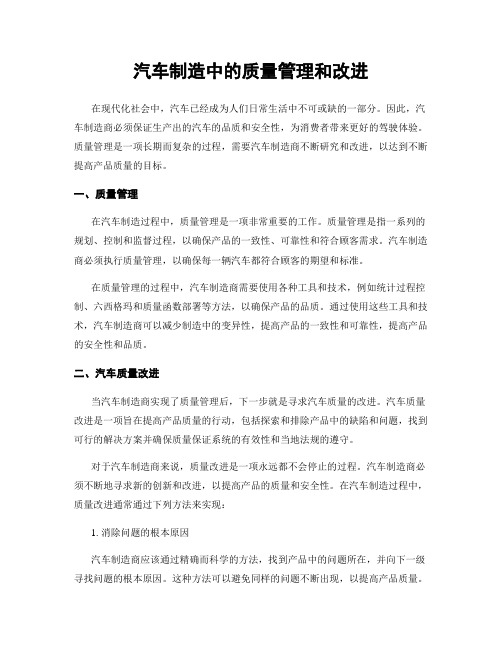 汽车制造中的质量管理和改进

在现代化社会中，汽车已经成为人们日常生活中不可或缺的一部分。因此，汽车制造商必须保证生产出的汽车的品质和安全性，为消费者带来更好的驾驶体验。质量管理是一项长期而复杂的过程，需要汽车制造商不断研究和改进，以达到不断提高产品质量的目标。

一、质量管理

在汽车制造过程中，质量管理是一项非常重要的工作。质量管理是指一系列的规划、控制和监督过程，以确保产品的一致性、可靠性和符合顾客需求。汽车制造商必须执行质量管理，以确保每一辆汽车都符合顾客的期望和标准。

在质量管理的过程中，汽车制造商需要使用各种工具和技术，例如统计过程控制、六西格玛和质量函数部署等方法，以确保产品的品质。通过使用这些工具和技术，汽车制造商可以减少制造中的变异性，提高产品的一致性和可靠性，提高产品的安全性和品质。

二、汽车质量改进

当汽车制造商实现了质量管理后，下一步就是寻求汽车质量的改进。汽车质量改进是一项旨在提高产品质量的行动，包括探索和排除产品中的缺陷和问题，找到可行的解决方案并确保质量保证系统的有效性和当地法规的遵守。

对于汽车制造商来说，质量改进是一项永远都不会停止的过程。汽车制造商必须不断地寻求新的创新和改进，以提高产品的质量和安全性。在汽车制造过程中，质量改进通常通过下列方法来实现：

1. 消除问题的根本原因

汽车制造商应该通过精确而科学的方法，找到产品中的问题所在，并向下一级寻找问题的根本原因。这种方法可以避免同样的问题不断出现，以提高产品质量。